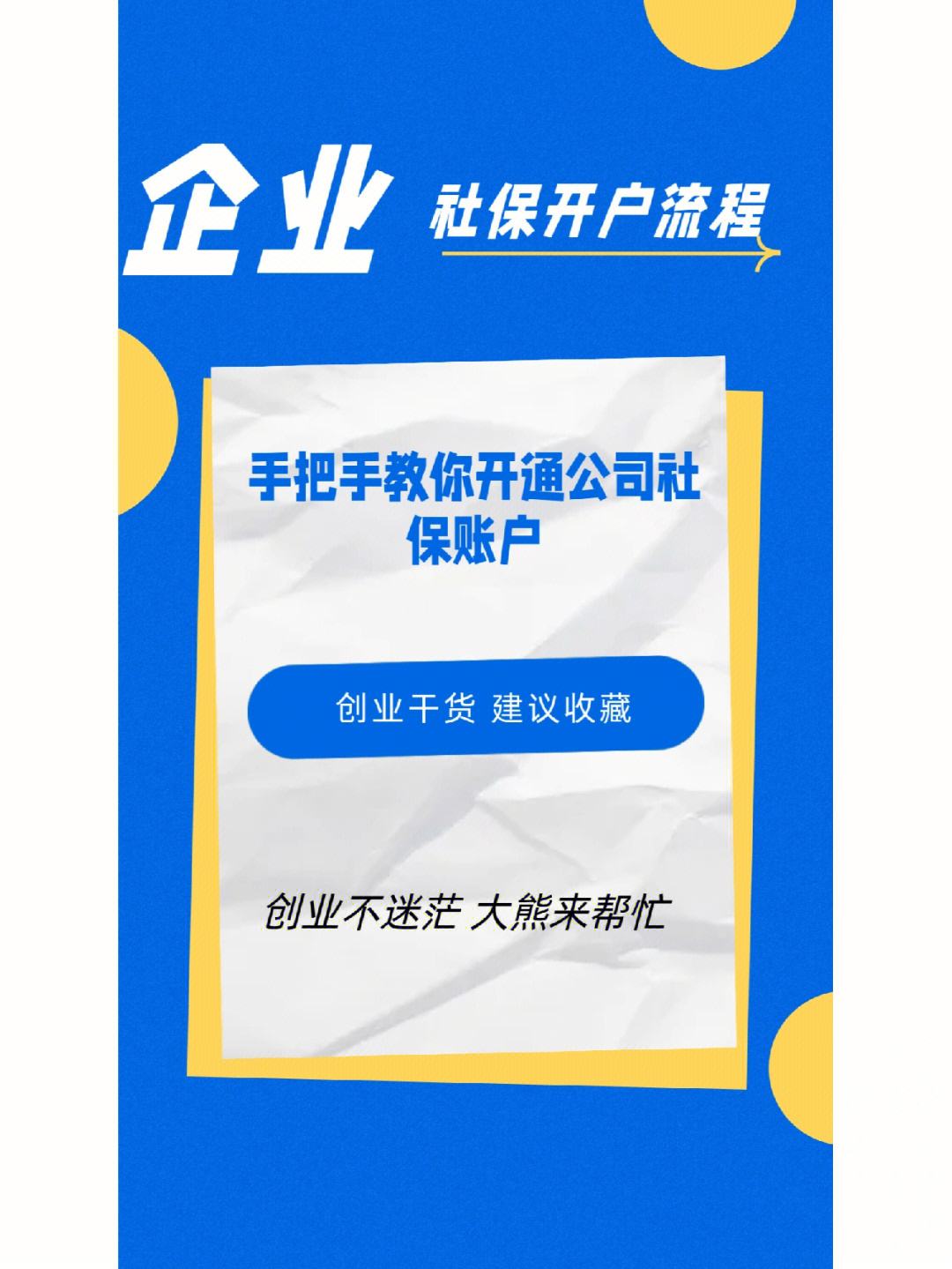 企业 社保开户流程

手把手教你开通公司社保账户

创业干货 建议收藏

创业不迷茫 大熊来帮忙